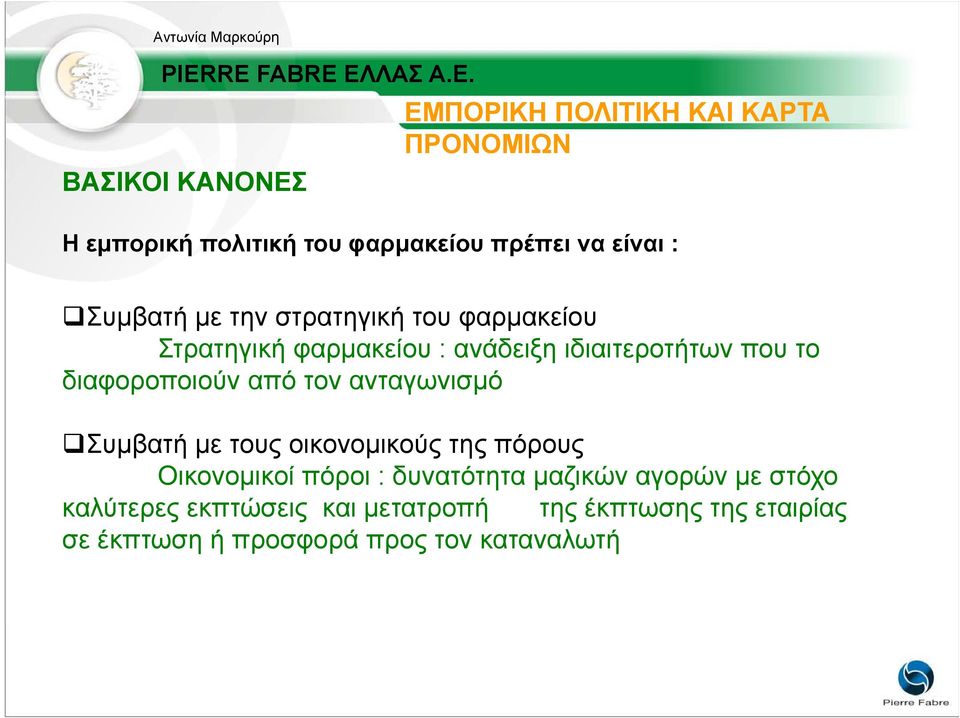 Αντωνία Μαρκούρη

PIERRE FABRE ΕΛΛΑΣ Α.Ε.

ΕΜΠΟΡΙΚΗ ΠΟΛΙΤΙΚΗ ΚΑΙ ΚΑΡΤΑ ΠΡΟΝΟΜΙΩΝ

ΒΑΣΙΚΟΙ ΚΑΝΟΝΕΣ

Η εμπορική πολιτική του φαρμακείου πρέπει να είναι :

❑Συμβατή με την στρατηγική του φαρμακείου
Στρατηγική φαρμακείου : ανάδειξη ιδιαιτεροτήτων που το διαφοροποιούν από τον ανταγωνισμό

❑Συμβατή με τους οικονομικούς της πόρους
Οικονομικοί πόροι : δυνατότητα μαζικών αγορών με στόχο καλύτερες εκπτώσεις και μετατροπή της έκπτωσης της εταιρίας σε έκπτωση ή προσφορά προς τον καταναλωτή

Pierre Fabre